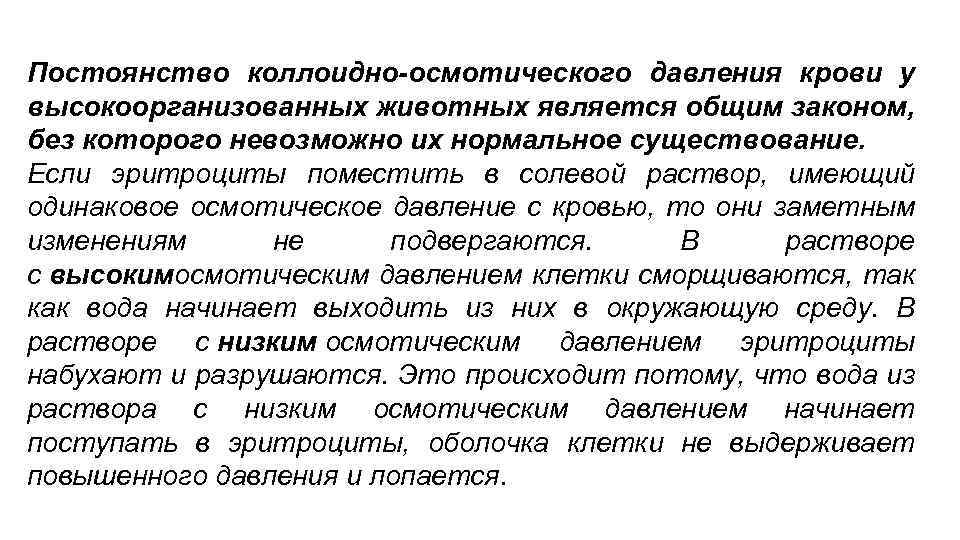 Постоянство коллоидно-осмотического давления крови у высокоорганизованных животных является общим законом, без которого невозможно их нормальное существование.
Если эритроциты поместить в солевой раствор, имеющий одинаковое осмотическое давление с кровью, то они заметным изменениям не подвергаются. В растворе с высокимосмотическим давлением клетки сморщиваются, так как вода начинает выходить из них в окружающую среду. В растворе с низким осмотическим давлением эритроциты набухают и разрушаются. Это происходит потому, что вода из раствора с низким осмотическим давлением начинает поступать в эритроциты, оболочка клетки не выдерживает повышенного давления и лопается.